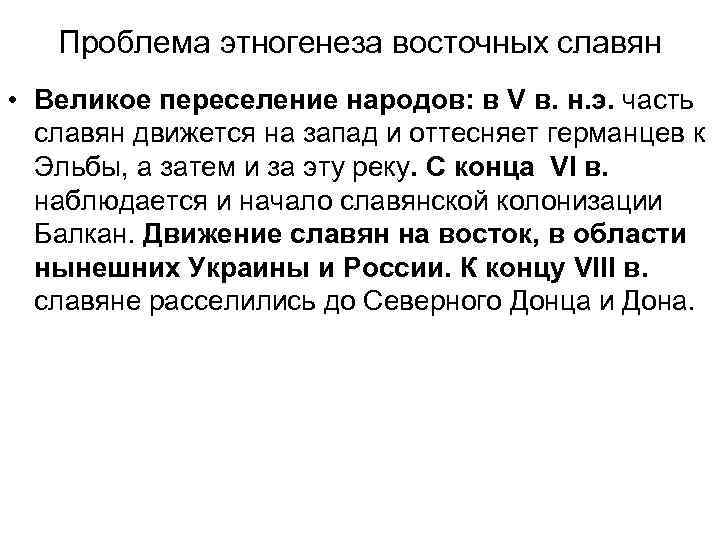 Проблема этногенеза восточных славян

• Великое переселение народов: в V в. н.э. часть славян движется на запад и оттесняет германцев к Эльбы, а затем и за эту реку. С конца VI в. наблюдается и начало славянской колонизации Балкан. Движение славян на восток, в области нынешних Украины и России. К концу VIII в. славяне расселились до Северного Донца и Дона.